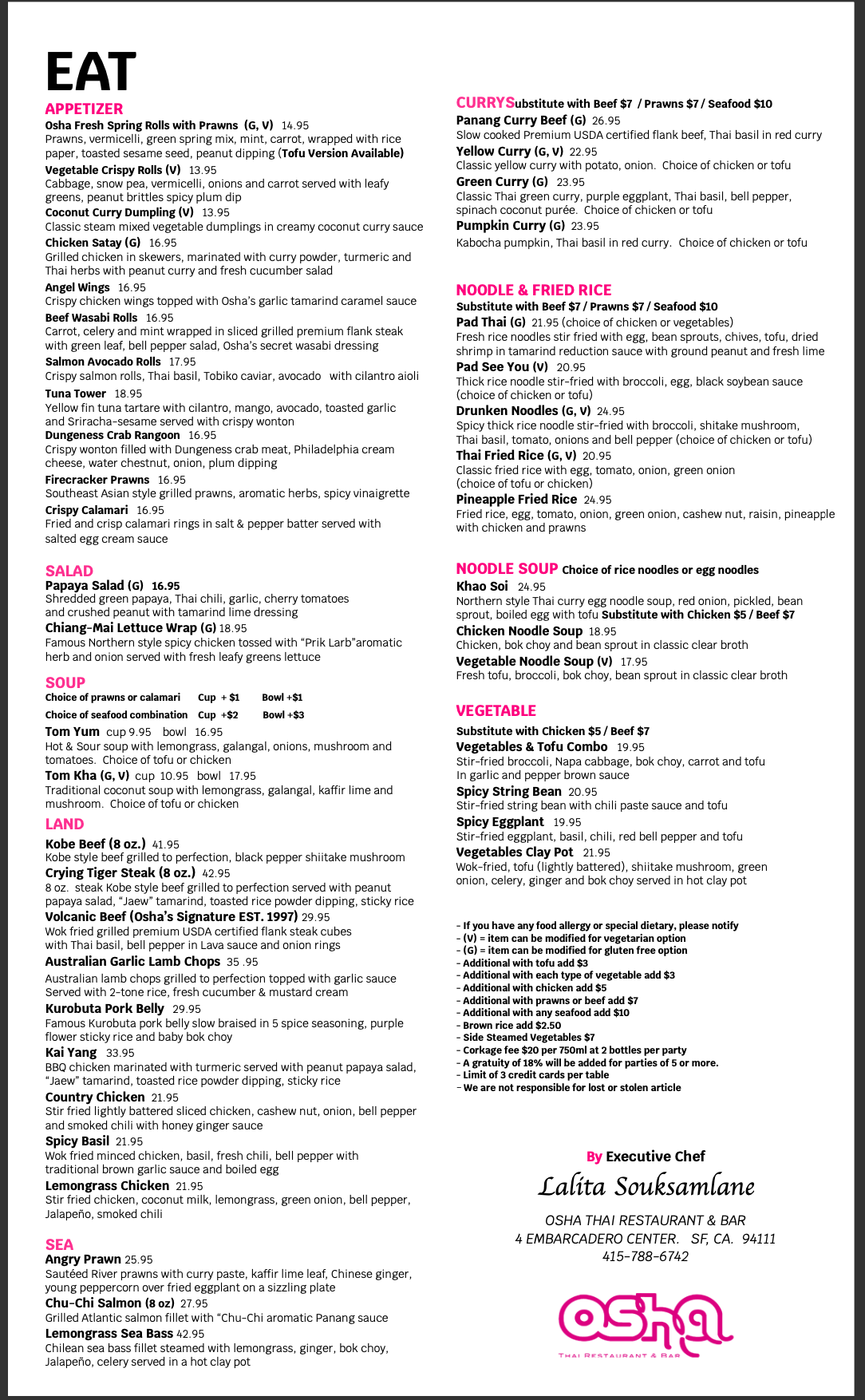 EAT

APPETIZER

Osha Fresh Spring Rolls with Prawns (G, V) 14.95
Prawns, vermicelli, green spring mix, mint, carrot, wrapped with rice paper, toasted sesame seed, peanut dipping (Tofu Version Available)

Vegetable Crispy Rolls (V) 13.95
Cabbage, snow pea, vermicelli, onions and carrot served with leafy greens, peanut brittles spicy plum dip

Coconut Curry Dumpling (V) 13.95
Classic steam mixed vegetable dumplings in creamy coconut curry sauce

Chicken Satay (G) 16.95
Grilled chicken in skewers, marinated with curry powder, turmeric and Thai herbs with peanut curry and fresh cucumber salad

Angel Wings 16.95
Crispy chicken wings topped with Osha's garlic tamarind caramel sauce

Beef Wasabi Rolls 16.95
Carrot, celery and mint wrapped in sliced grilled premium flank steak with green leaf, bell pepper salad, Osha's secret wasabi dressing

Salmon Avocado Rolls 17.95
Crispy salmon rolls, Thai basil, Tobiko caviar, avocado with cilantro aioli

Tuna Tower 18.95
Yellow fin tuna tartare with cilantro, mango, avocado, toasted garlic and Sriracha-sesame served with crispy wonton

Dungeness Crab Rangoon 16.95
Crispy wonton filled with Dungeness crab meat, Philadelphia cream cheese, water chestnut, onion, plum dipping

Firecracker Prawns 16.95
Southeast Asian style grilled prawns, aromatic herbs, spicy vinaigrette

Crispy Calamari 16.95
Fried and crisp calamari rings in salt & pepper batter served with salted egg cream sauce

SALAD

Papaya Salad (G) 16.95
Shredded green papaya, Thai chili, garlic, cherry tomatoes and crushed peanut with tamarind lime dressing

Chiang-Mai Lettuce Wrap (G) 18.95
Famous Northern style spicy chicken tossed with "Prik Larb"aromatic herb and onion served with fresh leafy greens lettuce

SOUP

Choice of prawns or calamari Cup + $1 Bowl +$1
Choice of seafood combination Cup +$2 Bowl +$3

Tom Yum cup 9.95 bowl 16.95
Hot & Sour soup with lemongrass, galangal, onions, mushroom and tomatoes. Choice of tofu or chicken

Tom Kha (G, V) cup 10.95 bowl 17.95
Traditional coconut soup with lemongrass, galangal, kaffir lime and mushroom. Choice of tofu or chicken

LAND

Kobe Beef (8 oz.) 41.95
Kobe style beef grilled to perfection, black pepper shiitake mushroom

Crying Tiger Steak (8 oz.) 42.95
8 oz. steak Kobe style beef grilled to perfection served with peanut papaya salad, "Jaew" tamarind, toasted rice powder dipping, sticky rice

Volcanic Beef (Osha's Signature EST. 1997) 29.95
Wok fried grilled premium USDA certified flank steak cubes with Thai basil, bell pepper in Lava sauce and onion rings

Australian Garlic Lamb Chops 35 .95
Australian lamb chops grilled to perfection topped with garlic sauce Served with 2-tone rice, fresh cucumber & mustard cream

Kurobuta Pork Belly 29.95
Famous Kurobuta pork belly slow braised in 5 spice seasoning, purple flower sticky rice and baby bok choy

Kai Yang 33.95
BBQ chicken marinated with turmeric served with peanut papaya salad, "Jaew" tamarind, toasted rice powder dipping, sticky rice

Country Chicken 21.95
Stir fried lightly battered sliced chicken, cashew nut, onion, bell pepper and smoked chili with honey ginger sauce

Spicy Basil 21.95
Wok fried minced chicken, basil, fresh chili, bell pepper with traditional brown garlic sauce and boiled egg

Lemongrass Chicken 21.95
Stir fried chicken, coconut milk, lemongrass, green onion, bell pepper, Jalapeño, smoked chili

SEA

Angry Prawn 25.95
Sautéed River prawns with curry paste, kaffir lime leaf, Chinese ginger, young peppercorn over fried eggplant on a sizzling plate

Chu-Chi Salmon (8 oz) 27.95
Grilled Atlantic salmon fillet with "Chu-Chi aromatic Panang sauce

Lemongrass Sea Bass 42.95
Chilean sea bass fillet steamed with lemongrass, ginger, bok choy, Jalapeño, celery served in a hot clay pot

CURRYSubstitute with Beef $7 / Prawns $7 / Seafood $10

Panang Curry Beef (G) 26.95
Slow cooked Premium USDA certified flank beef, Thai basil in red curry

Yellow Curry (G, V) 22.95
Classic yellow curry with potato, onion. Choice of chicken or tofu

Green Curry (G) 23.95
Classic Thai green curry, purple eggplant, Thai basil, bell pepper, spinach coconut purée. Choice of chicken or tofu

Pumpkin Curry (G) 23.95
Kabocha pumpkin, Thai basil in red curry. Choice of chicken or tofu

NOODLE & FRIED RICE
Substitute with Beef $7 / Prawns $7 / Seafood $10

Pad Thai (G) 21.95 (choice of chicken or vegetables)
Fresh rice noodles stir fried with egg, bean sprouts, chives, tofu, dried shrimp in tamarind reduction sauce with ground peanut and fresh lime

Pad See You (V) 20.95
Thick rice noodle stir-fried with broccoli, egg, black soybean sauce (choice of chicken or tofu)

Drunken Noodles (G, V) 24.95
Spicy thick rice noodle stir-fried with broccoli, shitake mushroom, Thai basil, tomato, onions and bell pepper (choice of chicken or tofu)

Thai Fried Rice (G, V) 20.95
Classic fried rice with egg, tomato, onion, green onion (choice of tofu or chicken)

Pineapple Fried Rice 24.95
Fried rice, egg, tomato, onion, green onion, cashew nut, raisin, pineapple with chicken and prawns

NOODLE SOUP Choice of rice noodles or egg noodles

Khao Soi 24.95
Northern style Thai curry egg noodle soup, red onion, pickled, bean sprout, boiled egg with tofu Substitute with Chicken $5 / Beef $7

Chicken Noodle Soup 18.95
Chicken, bok choy and bean sprout in classic clear broth

Vegetable Noodle Soup (V) 17.95
Fresh tofu, broccoli, bok choy, bean sprout in classic clear broth

VEGETABLE
Substitute with Chicken $5 / Beef $7

Vegetables & Tofu Combo 19.95
Stir-fried broccoli, Napa cabbage, bok choy, carrot and tofu In garlic and pepper brown sauce

Spicy String Bean 20.95
Stir-fried string bean with chili paste sauce and tofu

Spicy Eggplant 19.95
Stir-fried eggplant, basil, chili, red bell pepper and tofu

Vegetables Clay Pot 21.95
Wok-fried, tofu (lightly battered), shiitake mushroom, green onion, celery, ginger and bok choy served in hot clay pot

- If you have any food allergy or special dietary, please notify
- (V) = item can be modified for vegetarian option
- (G) = item can be modified for gluten free option
- Additional with tofu add $3
- Additional with each type of vegetable add $3
- Additional with chicken add $5
- Additional with prawns or beef add $7
- Additional with any seafood add $10
- Brown rice add $2.50
- Side Steamed Vegetables $7
- Corkage fee $20 per 750ml at 2 bottles per party
- A gratuity of 18% will be added for parties of 5 or more.
- Limit of 3 credit cards per table
- We are not responsible for lost or stolen article

By Executive Chef
Lalita Souksamlane

OSHA THAI RESTAURANT & BAR
4 EMBARCADERO CENTER. SF, CA. 94111
415-788-6742

osha
THAI RESTAURANT & BAR